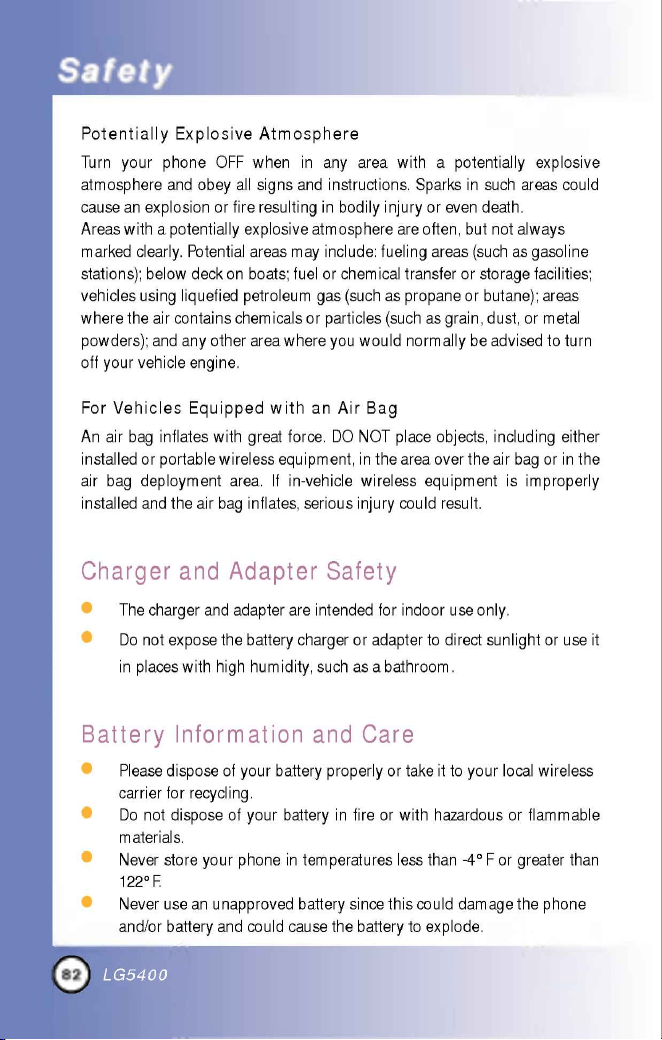 Safety

Potentially Explosive Atmosphere

Turn your phone OFF when in any area with a potentially explosive atmosphere and obey all signs and instructions. Sparks in such areas could cause an explosion or fire resulting in bodily injury or even death.

Areas with a potentially explosive atmosphere are often, but not always marked clearly. Potential areas may include: fueling areas (such as gasoline stations); below deck on boats; fuel or chemical transfer or storage facilities; vehicles using liquefied petroleum gas (such as propane or butane); areas where the air contains chemicals or particles (such as grain, dust, or metal powders); and any other area where you would normally be advised to turn off your vehicle engine.

For Vehicles Equipped with an Air Bag

An air bag inflates with great force. DO NOT place objects, including either installed or portable wireless equipment, in the area over the air bag or in the air bag deployment area. If in-vehicle wireless equipment is improperly installed and the air bag inflates, serious injury could result.

Charger and Adapter Safety

• The charger and adapter are intended for indoor use only.
• Do not expose the battery charger or adapter to direct sunlight or use it in places with high humidity, such as a bathroom.

Battery Information and Care

• Please dispose of your battery properly or take it to your local wireless carrier for recycling.
• Do not dispose of your battery in fire or with hazardous or flammable materials.
• Never store your phone in temperatures less than -4° F or greater than 122° F.
• Never use an unapproved battery since this could damage the phone and/or battery and could cause the battery to explode.

82 LG5400